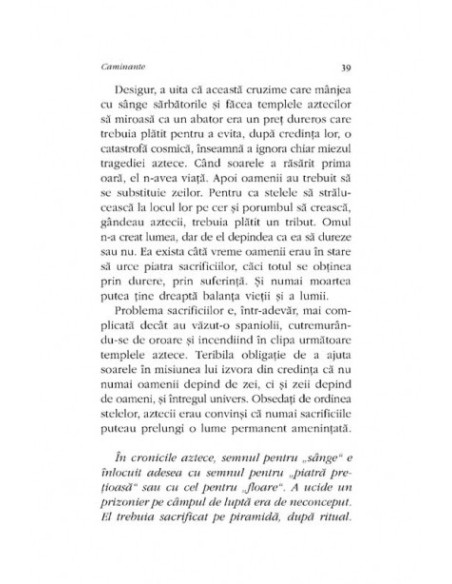 Caminante

39

Desigur, a uita că această cruzime care mânjea cu sânge sărbătorile și făcea templele aztecilor să miroasă ca un abator era un preț dureros care trebuia plătit pentru a evita, după credința lor, o catastrofă cosmică, înseamnă a ignora chiar miezul tragediei aztece. Când soarele a răsărit prima oară, el n-avea viață. Apoi oamenii au trebuit să se substituie zeilor. Pentru ca stelele să strălucească la locul lor pe cer și porumbul să crească, gândeau aztecii, trebuia plătit un tribut. Omul n-a creat lumea, dar de el depindea ca ea să dureze sau nu. Ea exista câtă vreme oamenii erau în stare să urce piatra sacrificiilor, căci totul se obținea prin durere, prin suferință. Și numai moartea putea ține dreaptă balanța vieții și a lumii.

Problema sacrificiilor e, într-adevăr, mai complicată decât au văzut-o spaniolii, cutremurându-se de oroare și incendiind în clipa următoare templele aztece. Teribila obligație de a ajuta soarele în misiunea lui izvora din credința că nu numai oamenii depind de zei, ci și zeii depind de oameni, și întregul univers. Obsedați de ordinea stelelor, aztecii erau convinși că numai sacrificiile puteau prelungi o lume permanent amenințată.

În cronicile aztece, semnul pentru „sânge" e înlocuit adesea cu semnul pentru „piatră prețioasă" sau cu cel pentru „floare". A ucide un prizonier pe câmpul de luptă era de neconceput. El trebuia sacrificat pe piramidă, după ritual.